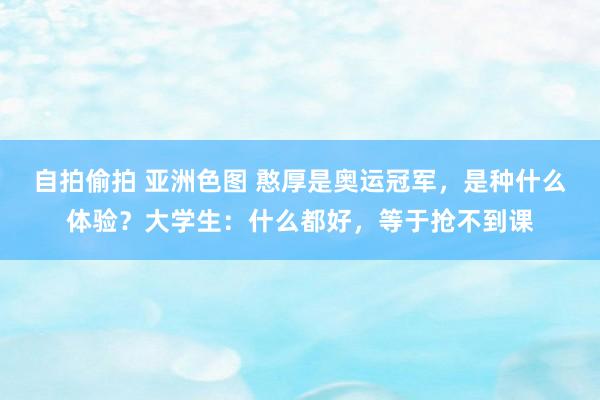 自拍偷拍 亚洲色图 憨厚是奥运冠军，是种什么体验？大学生：什么都好，等于抢不到课